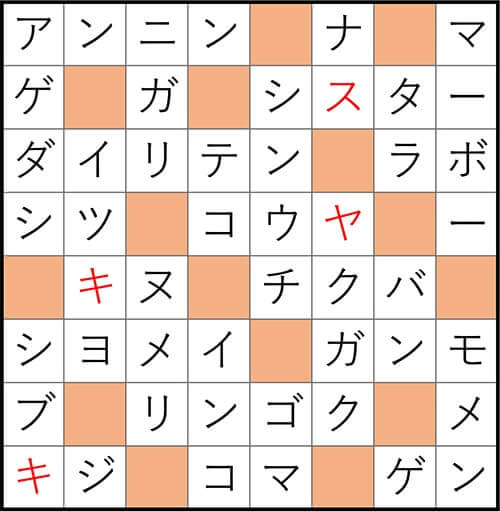 | ア | ン | ニ | ン |  | ナ |  | マ |
|---|---|---|---|---|---|---|---|
| ゲ |  | ガ |  | シ | ス | タ | ー |
| ダ | イ | リ | テ | ン |  | ラ | ボ |
| シ | ツ |  | コ | ウ | ヤ |  | ー |
|  | キ | ヌ |  | チ | ク | バ |  |
| シ | ヨ | メ | イ |  | ガ | ン | モ |
| ブ |  | リ | ン | ゴ | ク |  | メ |
| キ | ジ |  | コ | マ |  | ゲ | ン |